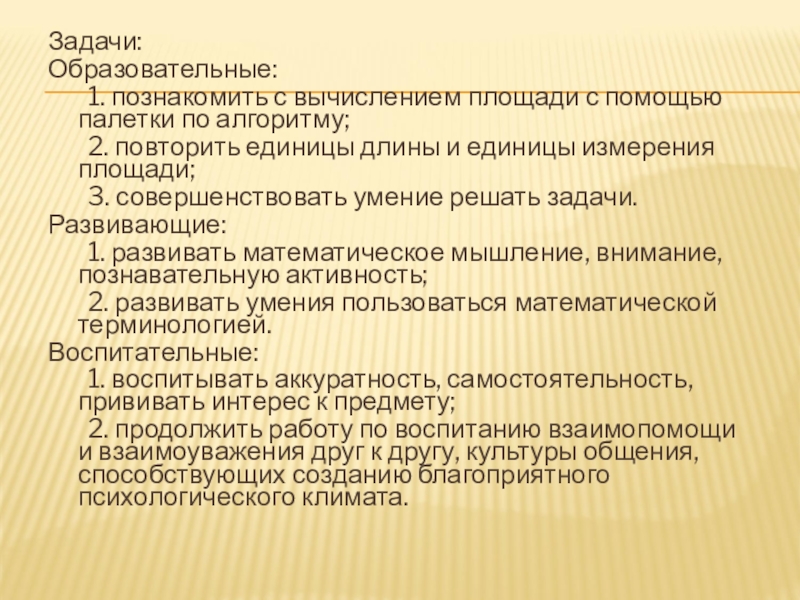 Задачи:
Образовательные:

1. познакомить с вычислением площади с помощью палетки по алгоритму;

2. повторить единицы длины и единицы измерения площади;

3. совершенствовать умение решать задачи.

Развивающие:

1. развивать математическое мышление, внимание, познавательную активность;

2. развивать умения пользоваться математической терминологией.

Воспитательные:

1. воспитывать аккуратность, самостоятельность, прививать интерес к предмету;

2. продолжить работу по воспитанию взаимопомощи и взаимоуважения друг к другу, культуры общения, способствующих созданию благоприятного психологического климата.